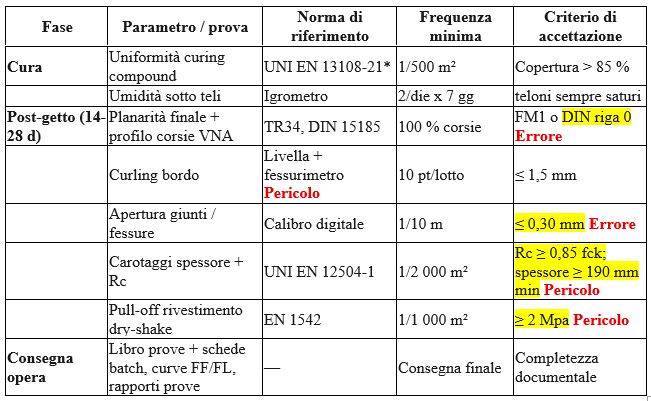 | Fase | Parametro / prova | Norma di riferimento | Frequenza minima | Criterio di accettazione |
|---|---|---|---|---|
| Cura | Uniformità curing compound | UNI EN 13108-21* | 1/500 m² | Copertura > 85 % |
| | Umidità sotto teli | Igrometro | 2/die x 7 gg | teloni sempre saturi |
| Post-getto (14-28 d) | Planarità finale + profilo corsie VNA | TR34, DIN 15185 | 100 % corsie | FM1 o DIN riga 0 Errore |
| | Curling bordo | Livella + fessurimetro Pericolo | 10 pt/lotto | ≤ 1,5 mm |
| | Apertura giunti / fessure | Calibro digitale | 1/10 m | ≤ 0,30 mm Errore |
| | Carotaggi spessore + Rc | UNI EN 12504-1 | 1/2 000 m² | Rc ≥ 0,85 fck; spessore ≥ 190 mm min Pericolo |
| | Pull-off rivestimento dry-shake | EN 1542 | 1/1 000 m² | ≥ 2 Mpa Pericolo |
| Consegna opera | Libro prove + schede batch, curve FF/FL, rapporti prove | — | Consegna finale | Completezza documentale |